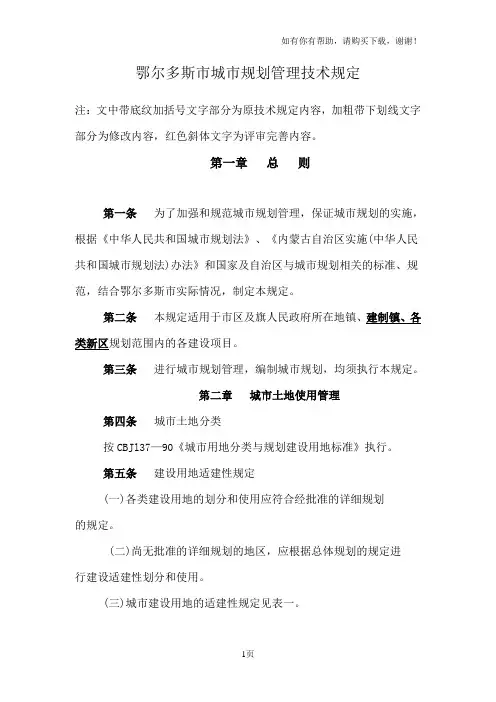 如有你有帮助，请购买下载，谢谢！

鄂尔多斯市城市规划管理技术规定

注：文中带底纹加括号文字部分为原技术规定内容，加粗带下划线文字部分为修改内容，红色斜体文字为评审完善内容。

第一章　总　则

第一条　为了加强和规范城市规划管理，保证城市规划的实施，根据《中华人民共和国城市规划法》、《内蒙古自治区实施(中华人民共和国城市规划法)办法》和国家及自治区与城市规划相关的标准、规范，结合鄂尔多斯市实际情况，制定本规定。

第二条　本规定适用于市区及旗人民政府所在地镇、建制镇、各类新区规划范围内的各建设项目。

第三条　进行城市规划管理，编制城市规划，均须执行本规定。

第二章　城市土地使用管理

第四条　城市土地分类

按 CBJ137—90《城市用地分类与规划建设用地标准》执行。

第五条　建设用地适建性规定

(一)各类建设用地的划分和使用应符合经批准的详细规划的规定。

(二)尚无批准的详细规划的地区，应根据总体规划的规定进行建设适建性划分和使用。

(三)城市建设用地的适建性规定见表一。

1页